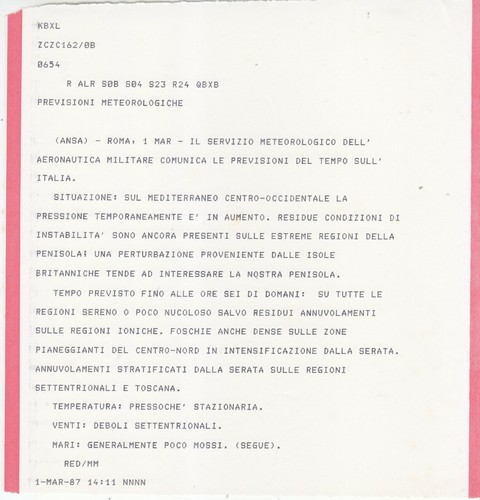 KBXL

ZCZC162/0B

0654

R ALR S0B S04 S23 R24 QBXB

PREVISIONI METEOROLOGICHE

(ANSA) - ROMA, 1 MAR - IL SERVIZIO METEOROLOGICO DELL' AERONAUTICA MILITARE COMUNICA LE PREVISIONI DEL TEMPO SULL' ITALIA.

SITUAZIONE: SUL MEDITERRANEO CENTRO-OCCIDENTALE LA PRESSIONE TEMPORANEAMENTE E' IN AUMENTO. RESIDUE CONDIZIONI DI INSTABILITA' SONO ANCORA PRESENTI SULLE ESTREME REGIONI DELLA PENISOLA; UNA PERTURBAZIONE PROVENIENTE DALLE ISOLE BRITANNICHE TENDE AD INTERESSARE LA NOSTRA PENISOLA.

TEMPO PREVISTO FINO ALLE ORE SEI DI DOMANI: SU TUTTE LE REGIONI SERENO O POCO NUCOLOSO SALVO RESIDUI ANNUVOLAMENTI SULLE REGIONI IONICHE. FOSCHIE ANCHE DENSE SULLE ZONE PIANEGGIANTI DEL CENTRO-NORD IN INTENSIFICAZIONE DALLA SERATA. ANNUVOLAMENTI STRATIFICATI DALLA SERATA SULLE REGIONI SETTENTRIONALI E TOSCANA.

TEMPERATURA: PRESSOCHE' STAZIONARIA.

VENTI: DEBOLI SETTENTRIONALI.

MARI: GENERALMENTE POCO MOSSI. (SEGUE).

RED/MM

1-MAR-87 14:11 NNNN